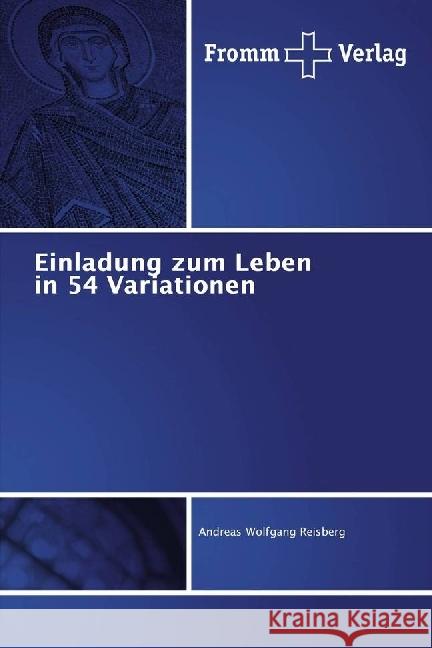 Fromm Verlag

Einladung zum Leben
in 54 Variationen

Andreas Wolfgang Reisberg